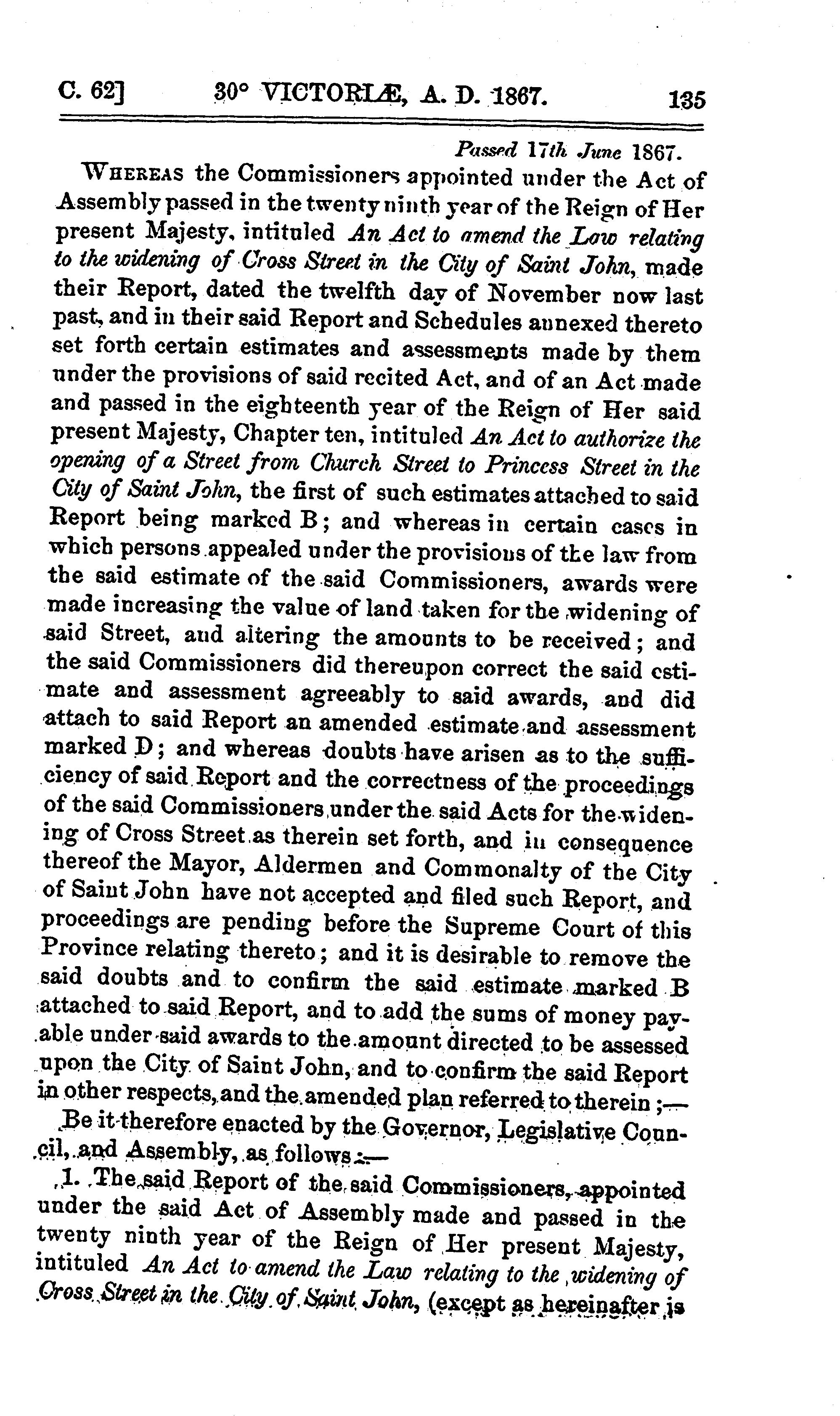 C. 62] 30° VICTORIÆ, A. D. 1867. 135

Passed 17th June 1867.

WHEREAS the Commissioners appointed under the Act of Assembly passed in the twenty ninth year of the Reign of Her present Majesty, intituled An Act to amend the Law relating to the widening of Cross Street in the City of Saint John, made their Report, dated the twelfth day of November now last past, and in their said Report and Schedules annexed thereto set forth certain estimates and assessments made by them under the provisions of said recited Act, and of an Act made and passed in the eighteenth year of the Reign of Her said present Majesty, Chapter ten, intituled An Act to authorize the opening of a Street from Church Street to Princess Street in the City of Saint John, the first of such estimates attached to said Report being marked B; and whereas in certain cases in which persons appealed under the provisions of the law from the said estimate of the said Commissioners, awards were made increasing the value of land taken for the widening of said Street, and altering the amounts to be received; and the said Commissioners did thereupon correct the said estimate and assessment agreeably to said awards, and did attach to said Report an amended estimate and assessment marked D; and whereas doubts have arisen as to the sufficiency of said Report and the correctness of the proceedings of the said Commissioners under the said Acts for the widening of Cross Street as therein set forth, and in consequence thereof the Mayor, Aldermen and Commonalty of the City of Saint John have not accepted and filed such Report, and proceedings are pending before the Supreme Court of this Province relating thereto; and it is desirable to remove the said doubts and to confirm the said estimate marked B attached to said Report, and to add the sums of money payable under said awards to the amount directed to be assessed upon the City of Saint John, and to confirm the said Report in other respects, and the amended plan referred to therein;—

Be it therefore enacted by the Governor, Legislative Council, and Assembly, as follows:—

1. The said Report of the said Commissioners, appointed under the said Act of Assembly made and passed in the twenty ninth year of the Reign of Her present Majesty, intituled An Act to amend the Law relating to the widening of Cross Street in the City of Saint John, (except as hereinafter is